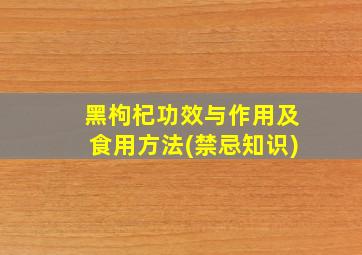 黑枸杞功效与作用及食用方法(禁忌知识)